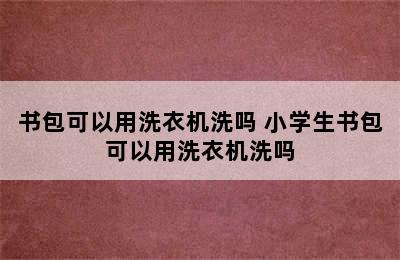 书包可以用洗衣机洗吗 小学生书包可以用洗衣机洗吗